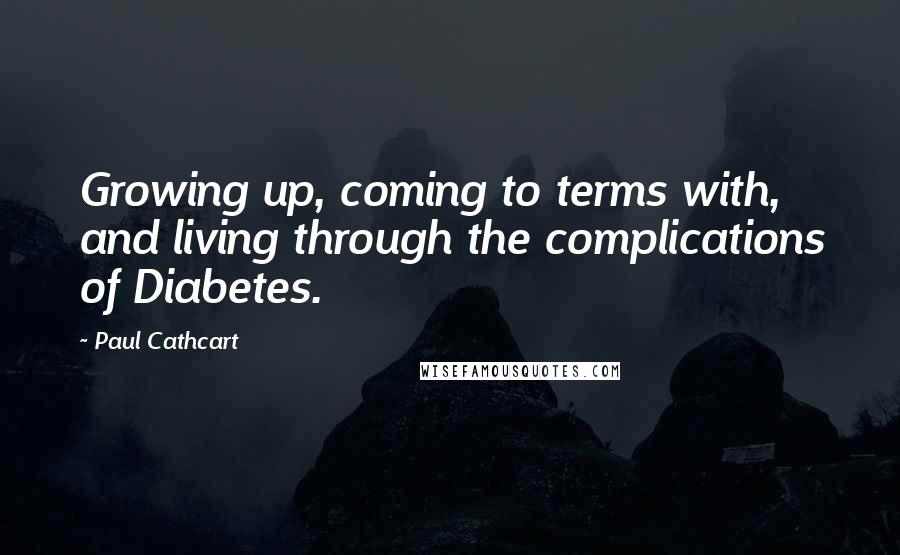 Growing up, coming to terms with, and living through the complications of Diabetes.

~ Paul Cathcart

WISEFAMOUSQUOTES.COM